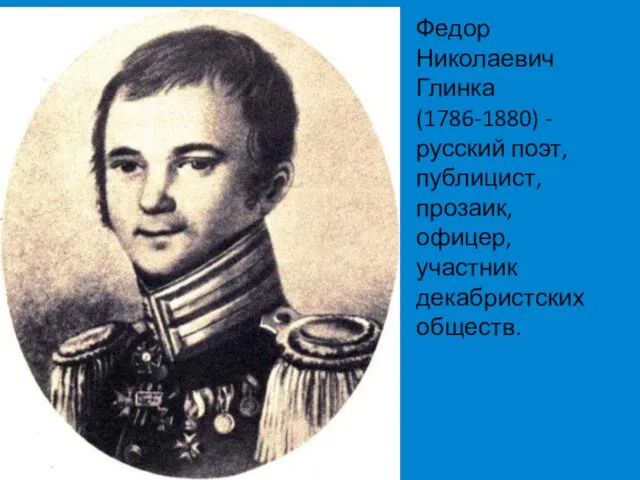 Федор Николаевич Глинка (1786-1880) - русский поэт, публицист, прозаик, офицер, участник декабристских обществ.